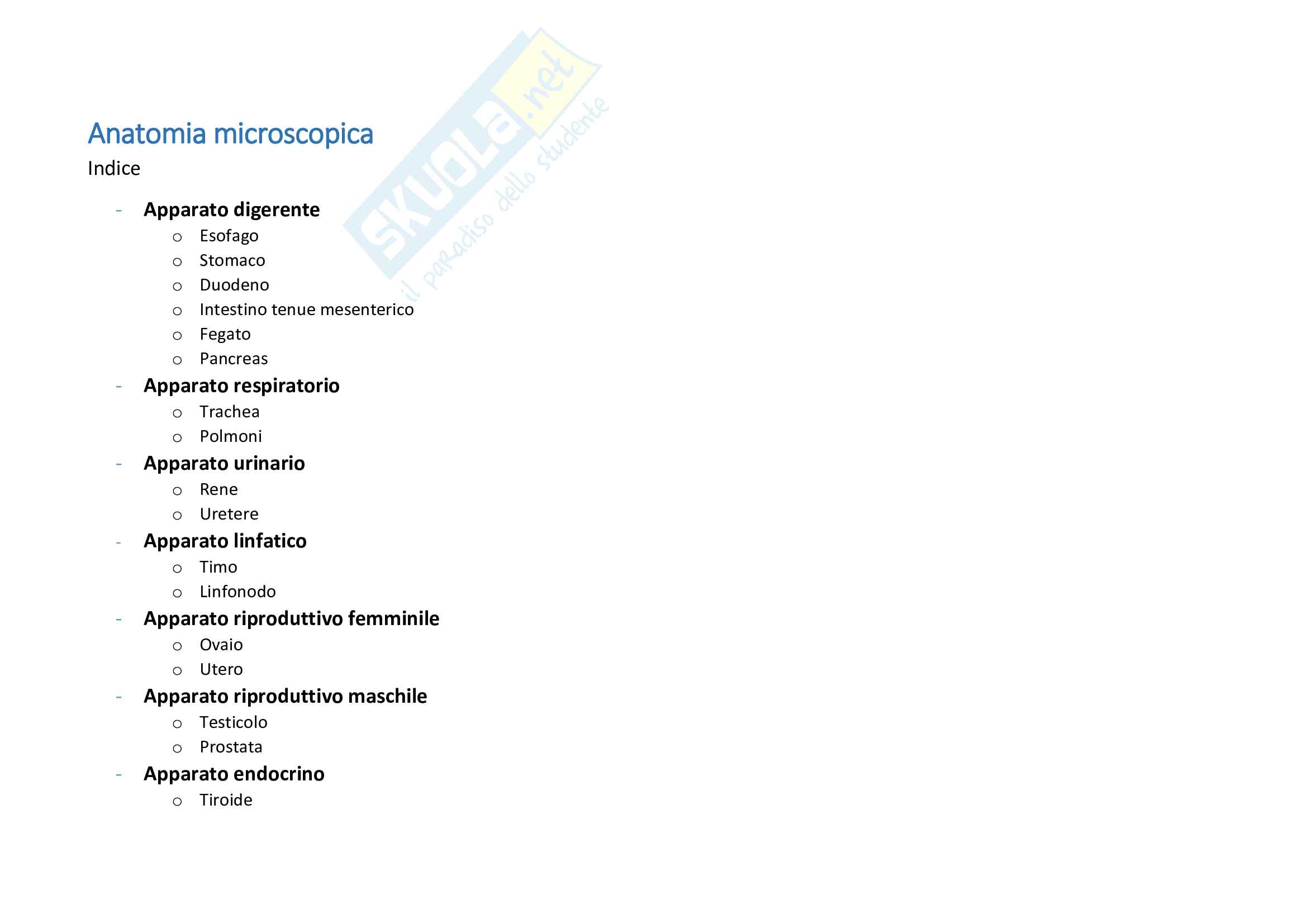 Anatomia microscopica

Indice

- Apparato digerente
o Esofago
o Stomaco
o Duodeno
o Intestino tenue mesenterico
o Fegato
o Pancreas
- Apparato respiratorio
o Trachea
o Polmoni
- Apparato urinario
o Rene
o Uretere
- Apparato linfatico
o Timo
o Linfonodo
- Apparato riproduttivo femminile
o Ovaio
o Utero
- Apparato riproduttivo maschile
o Testicolo
o Prostata
- Apparato endocrino
o Tiroide

SKUOLA.net il paradiso dello studente